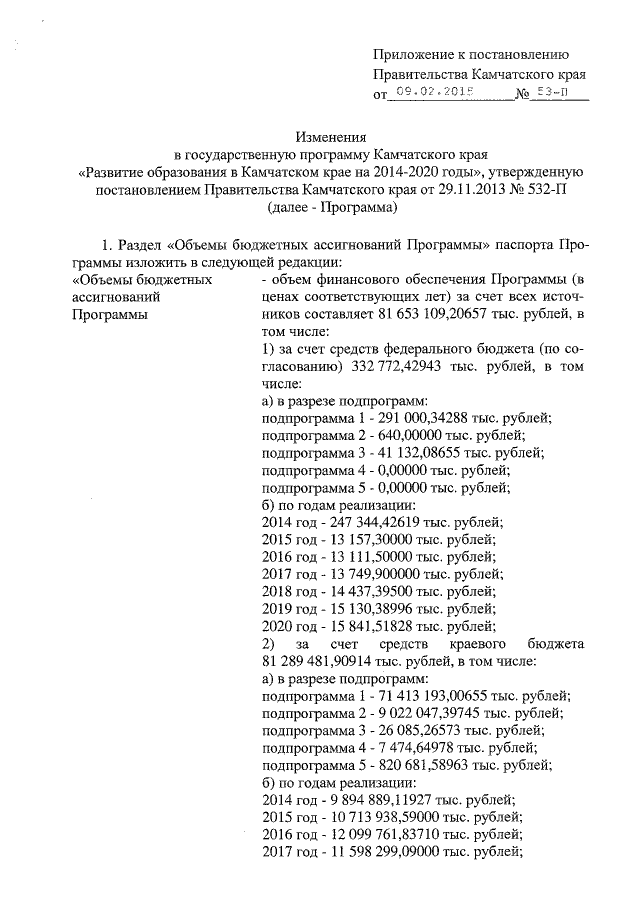 Приложение к постановлению Правительства Камчатского края от 09.02.2015 № 53-П

Изменения
в государственную программу Камчатского края
«Развитие образования в Камчатском крае на 2014-2020 годы», утвержденную постановлением Правительства Камчатского края от 29.11.2013 № 532-П
(далее - Программа)

1. Раздел «Объемы бюджетных ассигнований Программы» паспорта Программы изложить в следующей редакции:

«Объемы бюджетных ассигнований Программы

- объем финансового обеспечения Программы (в ценах соответствующих лет) за счет всех источников составляет 81 653 109,20657 тыс. рублей, в том числе:
1) за счет средств федерального бюджета (по согласованию) 332 772,42943 тыс. рублей, в том числе:
а) в разрезе подпрограмм:
подпрограмма 1 - 291 000,34288 тыс. рублей;
подпрограмма 2 - 640,00000 тыс. рублей;
подпрограмма 3 - 41 132,08655 тыс. рублей;
подпрограмма 4 - 0,00000 тыс. рублей;
подпрограмма 5 - 0,00000 тыс. рублей;
б) по годам реализации:
2014 год - 247 344,42619 тыс. рублей;
2015 год - 13 157,30000 тыс. рублей;
2016 год - 13 111,50000 тыс. рублей;
2017 год - 13 749,900000 тыс. рублей;
2018 год - 14 437,39500 тыс. рублей;
2019 год - 15 130,38996 тыс. рублей;
2020 год - 15 841,51828 тыс. рублей;
2) за счет средств краевого бюджета 81 289 481,90914 тыс. рублей, в том числе:
а) в разрезе подпрограмм:
подпрограмма 1 - 71 413 193,00655 тыс. рублей;
подпрограмма 2 - 9 022 047,39745 тыс. рублей;
подпрограмма 3 - 26 085,26573 тыс. рублей;
подпрограмма 4 - 7 474,64978 тыс. рублей;
подпрограмма 5 - 820 681,58963 тыс. рублей;
б) по годам реализации:
2014 год - 9 894 889,11927 тыс. рублей;
2015 год - 10 713 938,59000 тыс. рублей;
2016 год - 12 099 761,83710 тыс. рублей;
2017 год - 11 598 299,09000 тыс. рублей;